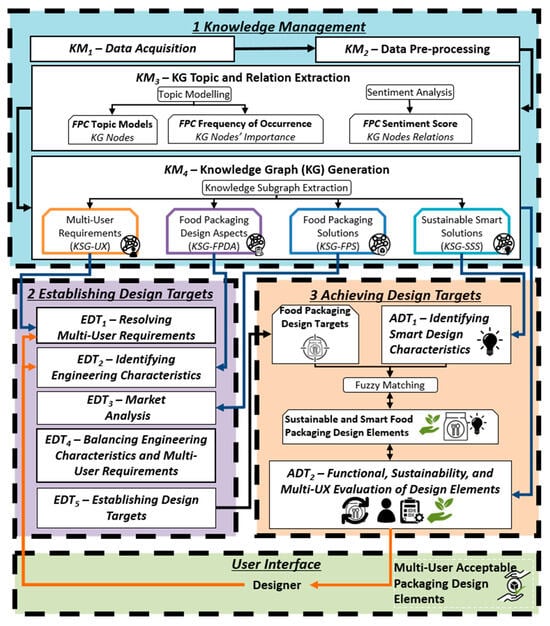 1 Knowledge Management

$KM_1$ – Data Acquisition

$KM_2$ – Data Pre-processing

$KM_3$ – KG Topic and Relation Extraction

Topic Modelling

Sentiment Analysis

FPC Topic Models
KG Nodes

FPC Frequency of Occurrence
KG Nodes' Importance

FPC Sentiment Score
KG Nodes Relations

$KM_4$ – Knowledge Graph (KG) Generation

Knowledge Subgraph Extraction

Multi-User Requirements (KSG-UX)

Food Packaging Design Aspects (KSG-FPDA)

Food Packaging Solutions (KSG-FPS)

Sustainable Smart Solutions (KSG-SSS)

2 Establishing Design Targets

$EDT_1$ – Resolving Multi-User Requirements

$EDT_2$ – Identifying Engineering Characteristics

$EDT_3$ – Market Analysis

$EDT_4$ – Balancing Engineering Characteristics and Multi-User Requirements

$EDT_5$ – Establishing Design Targets

3 Achieving Design Targets

Food Packaging Design Targets

$ADT_1$ – Identifying Smart Design Characteristics

Fuzzy Matching

Sustainable and Smart Food Packaging Design Elements

$ADT_2$ – Functional, Sustainability, and Multi-UX Evaluation of Design Elements

User Interface

Designer

Multi-User Acceptable Packaging Design Elements